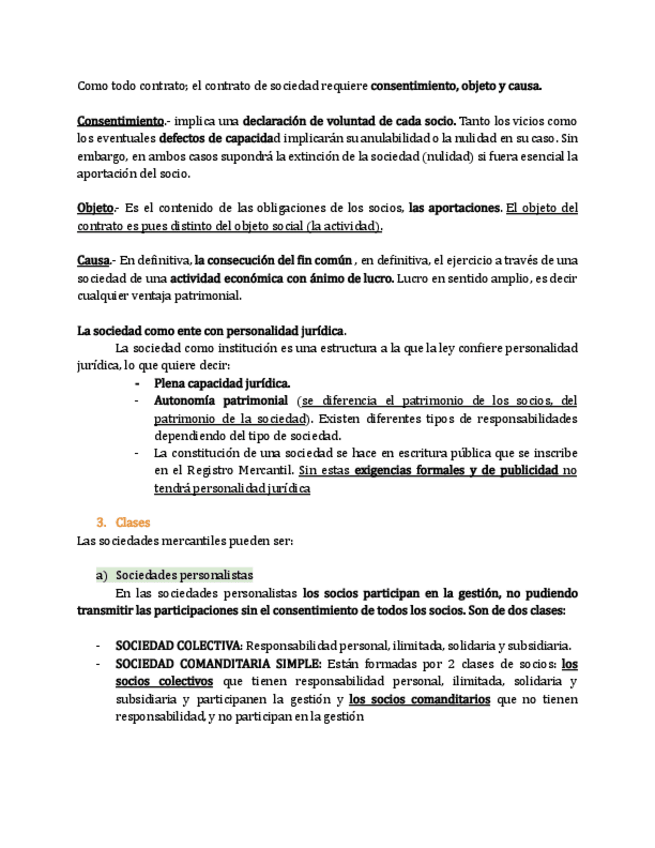 Como todo contrato; el contrato de sociedad requiere consentimiento, objeto y causa.

Consentimiento.- implica una declaración de voluntad de cada socio. Tanto los vicios como los eventuales defectos de capacidad implicarán su anulabilidad o la nulidad en su caso. Sin embargo, en ambos casos supondrá la extinción de la sociedad (nulidad) si fuera esencial la aportación del socio.

Objeto.- Es el contenido de las obligaciones de los socios, las aportaciones. El objeto del contrato es pues distinto del objeto social (la actividad).

Causa.- En definitiva, la consecución del fin común , en definitiva, el ejercicio a través de una sociedad de una actividad económica con ánimo de lucro. Lucro en sentido amplio, es decir cualquier ventaja patrimonial.

La sociedad como ente con personalidad jurídica.

La sociedad como institución es una estructura a la que la ley confiere personalidad jurídica, lo que quiere decir:

- Plena capacidad jurídica.
- Autonomía patrimonial (se diferencia el patrimonio de los socios, del patrimonio de la sociedad). Existen diferentes tipos de responsabilidades dependiendo del tipo de sociedad.
- La constitución de una sociedad se hace en escritura pública que se inscribe en el Registro Mercantil. Sin estas exigencias formales y de publicidad no tendrá personalidad jurídica

3. Clases

Las sociedades mercantiles pueden ser:

a) Sociedades personalistas

En las sociedades personalistas los socios participan en la gestión, no pudiendo transmitir las participaciones sin el consentimiento de todos los socios. Son de dos clases:

- SOCIEDAD COLECTIVA: Responsabilidad personal, ilimitada, solidaria y subsidiaria.
- SOCIEDAD COMANDITARIA SIMPLE: Están formadas por 2 clases de socios: los socios colectivos que tienen responsabilidad personal, ilimitada, solidaria y subsidiaria y participanen la gestión y los socios comanditarios que no tienen responsabilidad, y no participan en la gestión